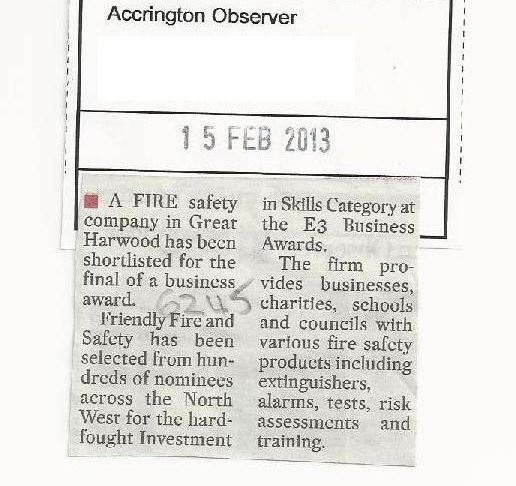 Accrington Observer

15 FEB 2013

A FIRE safety company in Great Harwood has been shortlisted for the final of a business award.

6245

Friendly Fire and Safety has been selected from hundreds of nominees across the North West for the hard-fought Investment in Skills Category at the E3 Business Awards.

The firm provides businesses, charities, schools and councils with various fire safety products including extinguishers, alarms, tests, risk assessments and training.